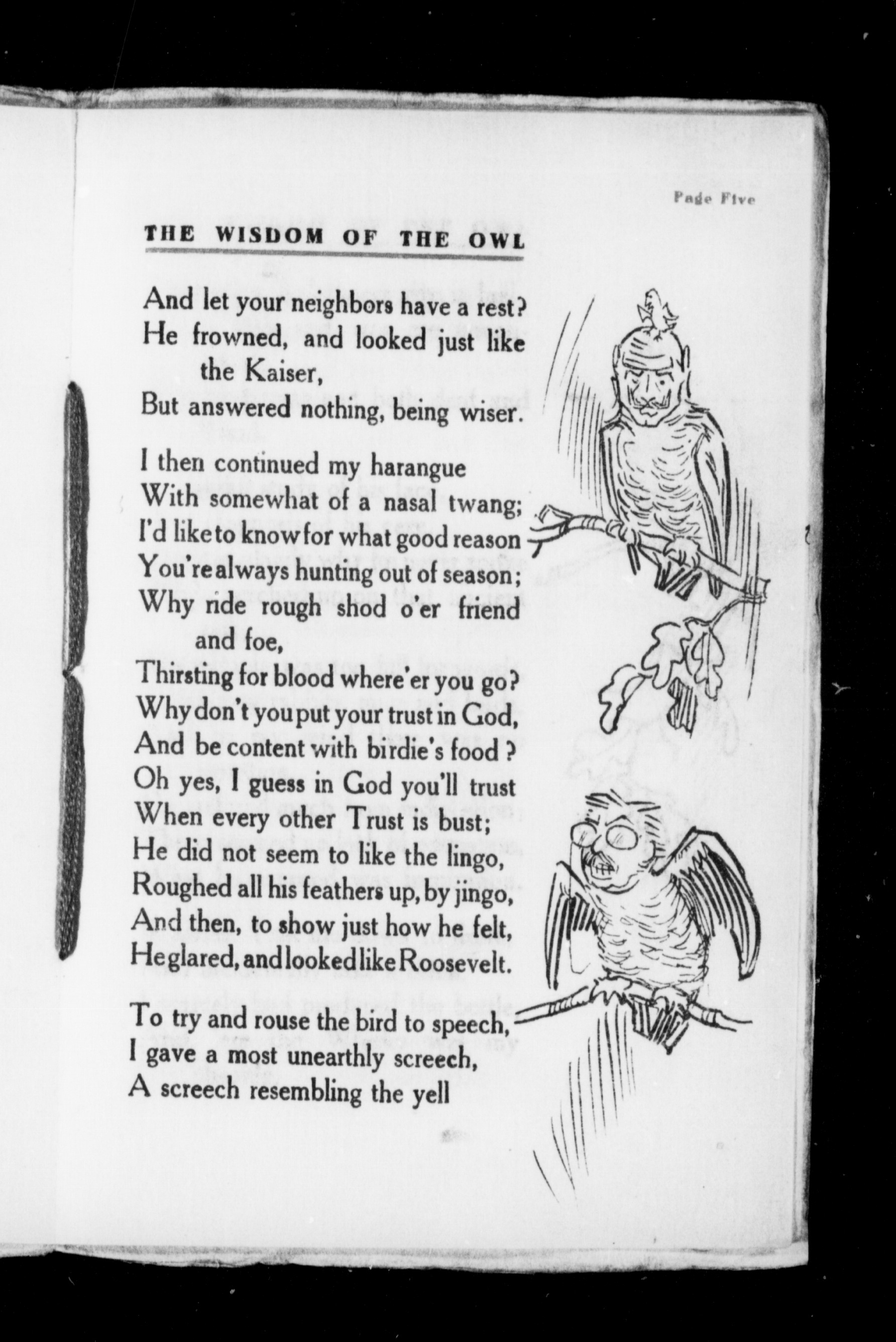 Page Five

THE WISDOM OF THE OWL

And let your neighbors have a rest?
He frowned, and looked just like
the Kaiser,
But answered nothing, being wiser.

I then continued my harangue
With somewhat of a nasal twang;
I'd like to know for what good reason
You're always hunting out of season;
Why ride rough shod o'er friend
and foe,
Thirsting for blood where'er you go?
Why don't you put your trust in God,
And be content with birdie's food?
Oh yes, I guess in God you'll trust
When every other Trust is bust;
He did not seem to like the lingo,
Roughed all his feathers up, by jingo,
And then, to show just how he felt,
He glared, and looked like Roosevelt.

To try and rouse the bird to speech,
I gave a most unearthly screech,
A screech resembling the yell